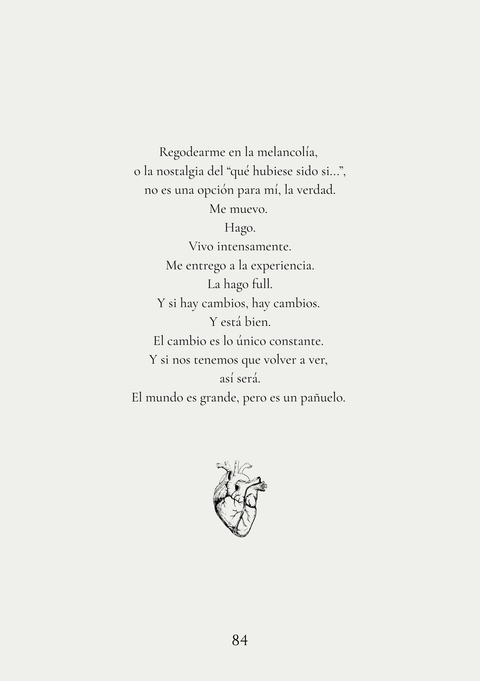 Regodearme en la melancolía,
o la nostalgia del "qué hubiese sido si...",
no es una opción para mí, la verdad.
Me muevo.
Hago.
Vivo intensamente.
Me entrego a la experiencia.
La hago full.
Y si hay cambios, hay cambios.
Y está bien.
El cambio es lo único constante.
Y si nos tenemos que volver a ver,
así será.
El mundo es grande, pero es un pañuelo.

84